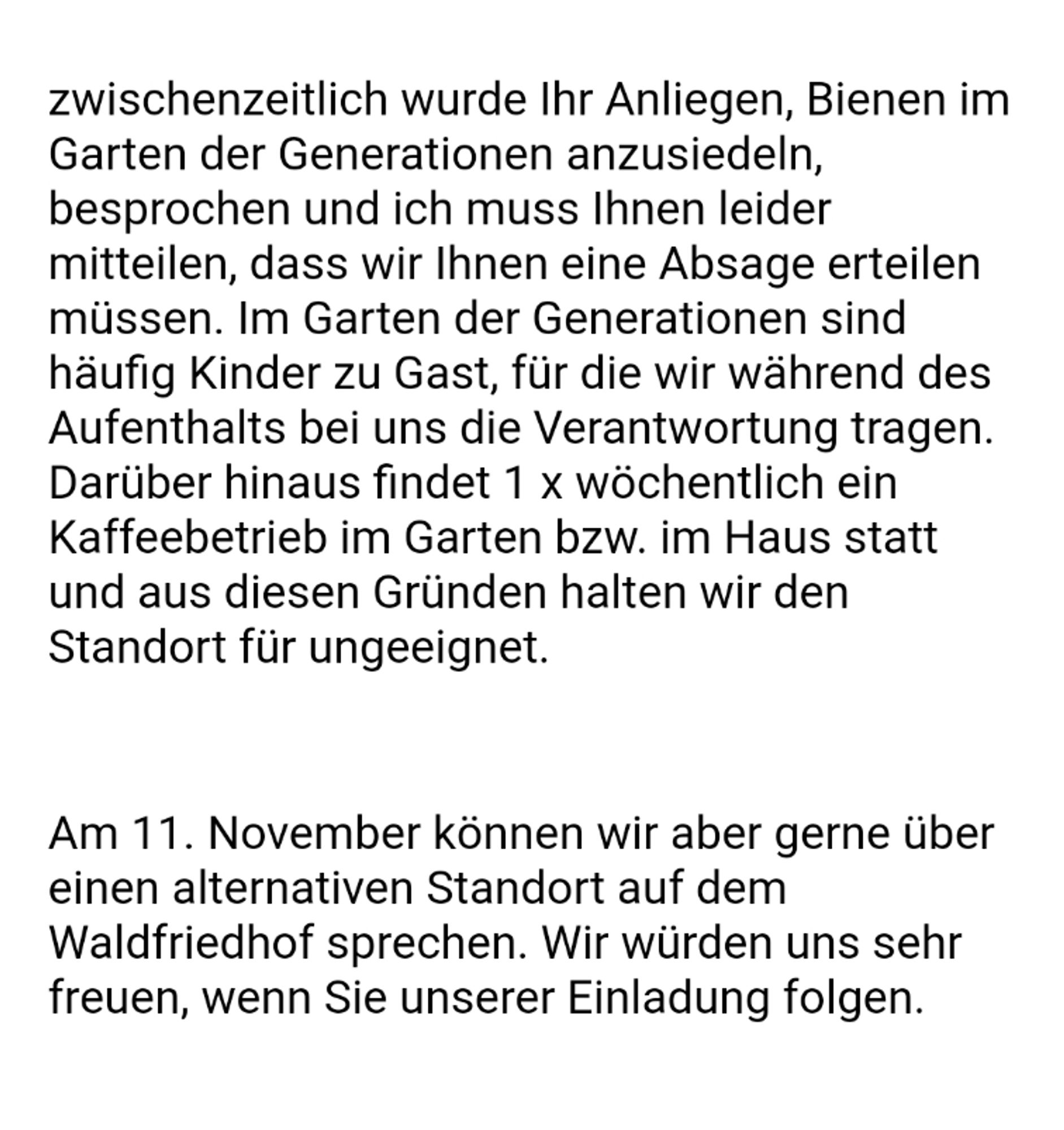 zwischenzeitlich wurde Ihr Anliegen, Bienen im Garten der Generationen anzusiedeln, besprochen und ich muss Ihnen leider mitteilen, dass wir Ihnen eine Absage erteilen müssen. Im Garten der Generationen sind häufig Kinder zu Gast, für die wir während des Aufenthalts bei uns die Verantwortung tragen. Darüber hinaus findet 1 x wöchentlich ein Kaffeebetrieb im Garten bzw. im Haus statt und aus diesen Gründen halten wir den Standort für ungeeignet.

Am 11. November können wir aber gerne über einen alternativen Standort auf dem Waldfriedhof sprechen. Wir würden uns sehr freuen, wenn Sie unserer Einladung folgen.